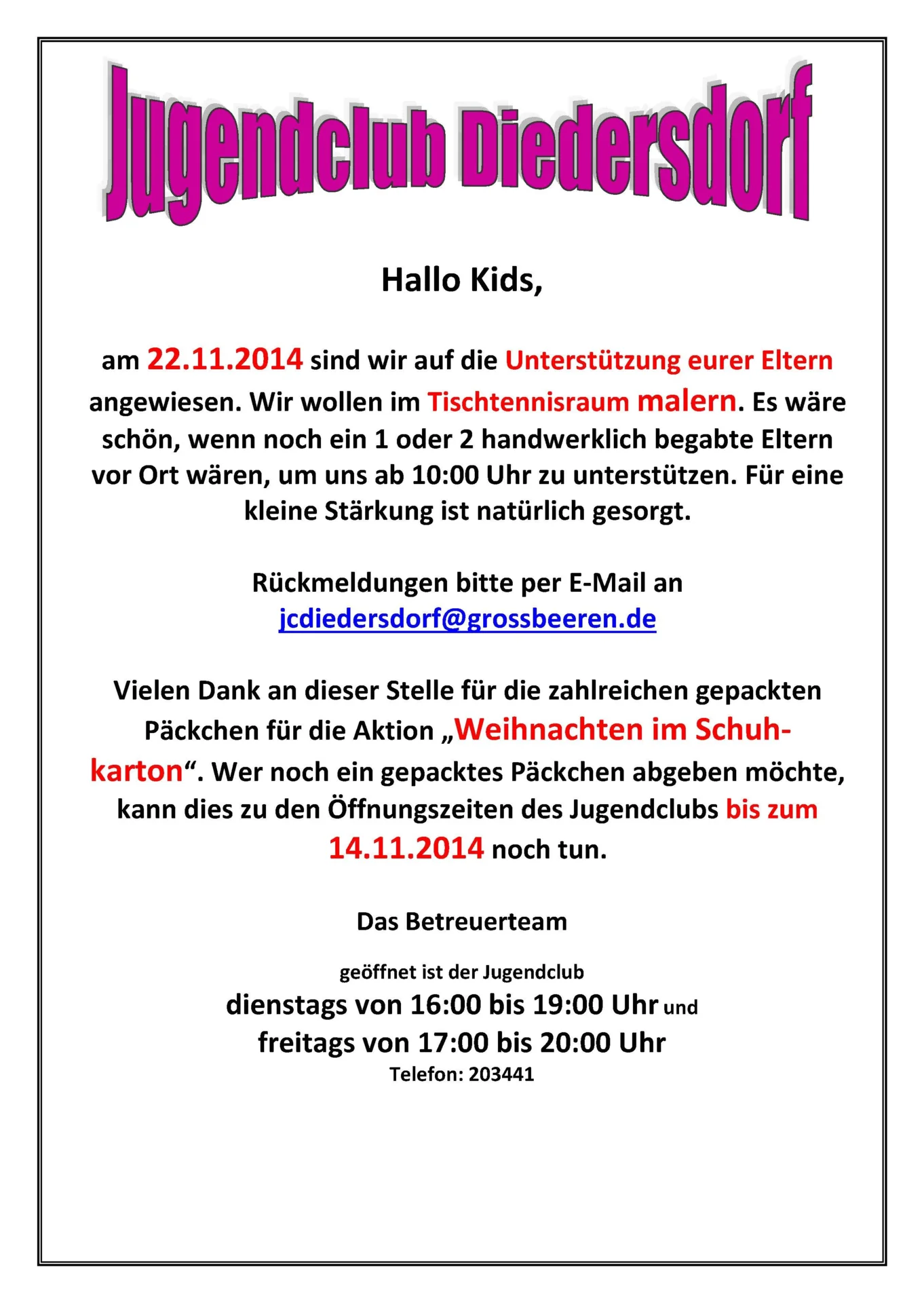 Jugendclub Diedersdorf

Hallo Kids,

am 22.11.2014 sind wir auf die Unterstützung eurer Eltern angewiesen. Wir wollen im Tischtennisraum malern. Es wäre schön, wenn noch ein 1 oder 2 handwerklich begabte Eltern vor Ort wären, um uns ab 10:00 Uhr zu unterstützen. Für eine kleine Stärkung ist natürlich gesorgt.

Rückmeldungen bitte per E-Mail an jcdiedersdorf@grossbeeren.de

Vielen Dank an dieser Stelle für die zahlreichen gepackten Päckchen für die Aktion „Weihnachten im Schuhkarton“. Wer noch ein gepacktes Päckchen abgeben möchte, kann dies zu den Öffnungszeiten des Jugendclubs bis zum 14.11.2014 noch tun.

Das Betreuerteam

geöffnet ist der Jugendclub
dienstags von 16:00 bis 19:00 Uhr und
freitags von 17:00 bis 20:00 Uhr
Telefon: 203441